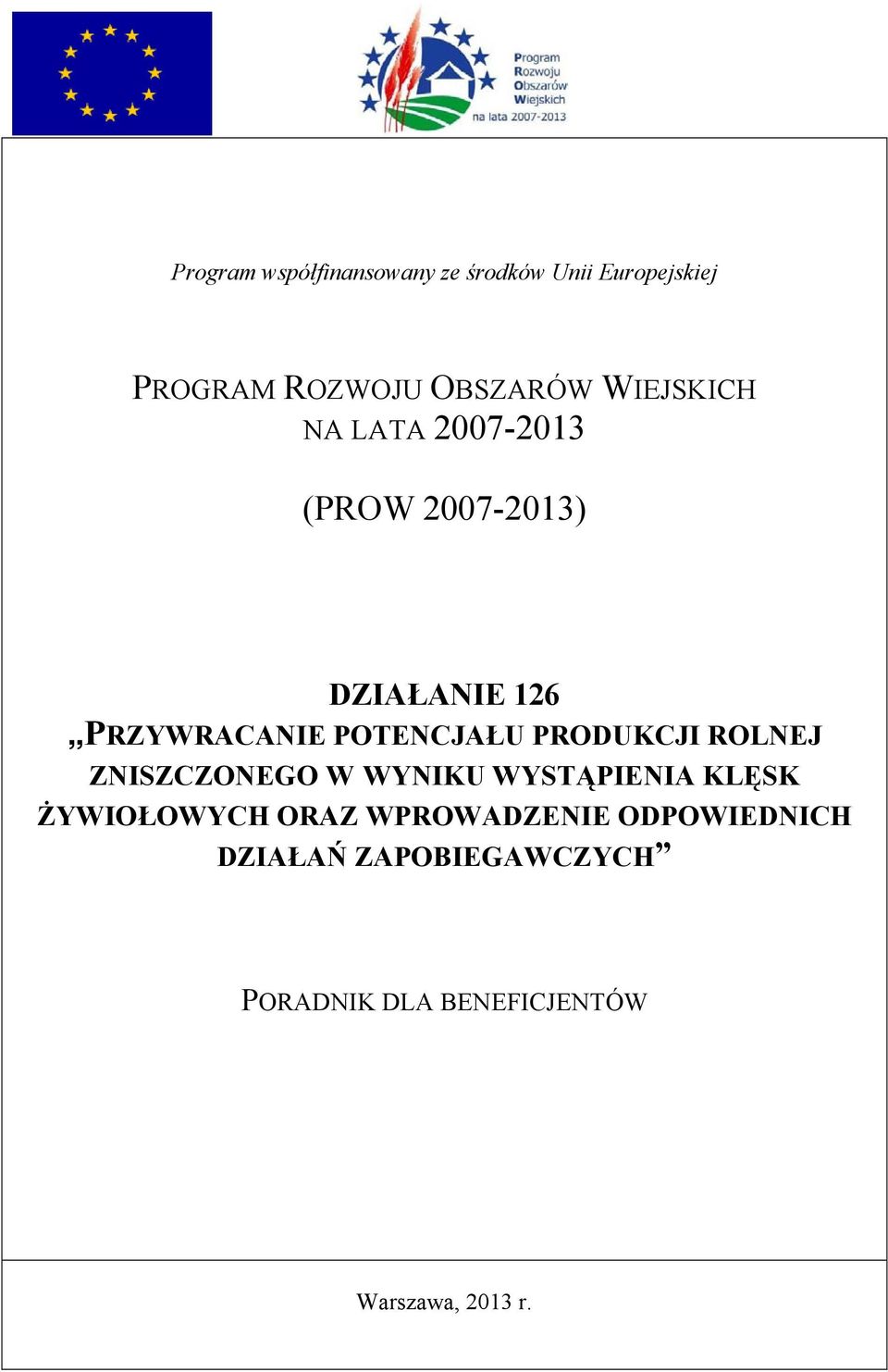 Program Rozwoju Obszarów Wiejskich na lata 2007-2013

Program współfinansowany ze środków Unii Europejskiej

PROGRAM ROZWOJU OBSZARÓW WIEJSKICH NA LATA 2007-2013

(PROW 2007-2013)

DZIAŁANIE 126
„PRZYWRACANIE POTENCJAŁU PRODUKCJI ROLNEJ ZNISZCZONEGO W WYNIKU WYSTĄPIENIA KLĘSK ŻYWIOŁOWYCH ORAZ WPROWADZENIE ODPOWIEDNICH DZIAŁAŃ ZAPOBIEGAWCZYCH”

PORADNIK DLA BENEFICJENTÓW

Warszawa, 2013 r.